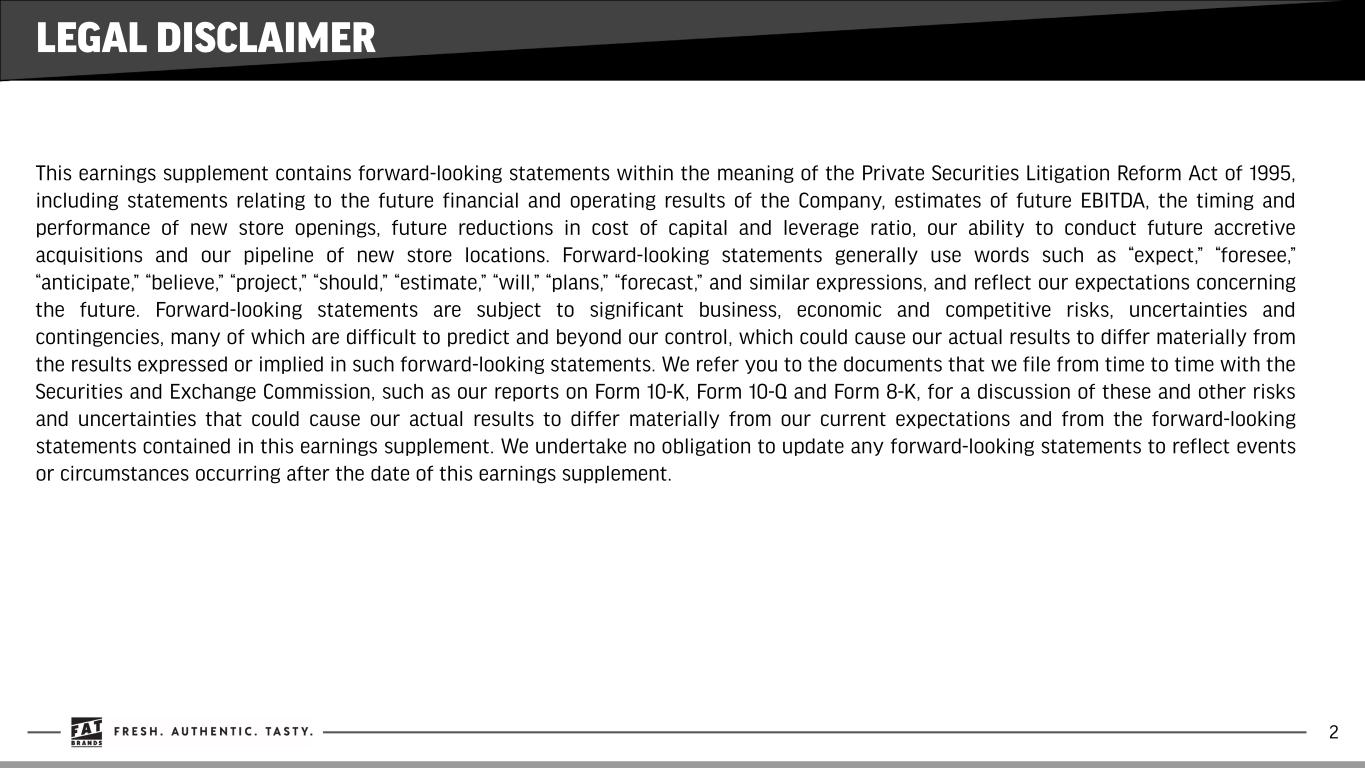 LEGAL DISCLAIMER

This earnings supplement contains forward-looking statements within the meaning of the Private Securities Litigation Reform Act of 1995, including statements relating to the future financial and operating results of the Company, estimates of future EBITDA, the timing and performance of new store openings, future reductions in cost of capital and leverage ratio, our ability to conduct future accretive acquisitions and our pipeline of new store locations. Forward-looking statements generally use words such as "expect," "foresee," "anticipate," "believe," "project," "should," "estimate," "will," "plans," "forecast," and similar expressions, and reflect our expectations concerning the future. Forward-looking statements are subject to significant business, economic and competitive risks, uncertainties and contingencies, many of which are difficult to predict and beyond our control, which could cause our actual results to differ materially from the results expressed or implied in such forward-looking statements. We refer you to the documents that we file from time to time with the Securities and Exchange Commission, such as our reports on Form 10-K, Form 10-Q and Form 8-K, for a discussion of these and other risks and uncertainties that could cause our actual results to differ materially from our current expectations and from the forward-looking statements contained in this earnings supplement. We undertake no obligation to update any forward-looking statements to reflect events or circumstances occurring after the date of this earnings supplement.

FAT BRANDS
FRESH. AUTHENTIC. TASTY.

2